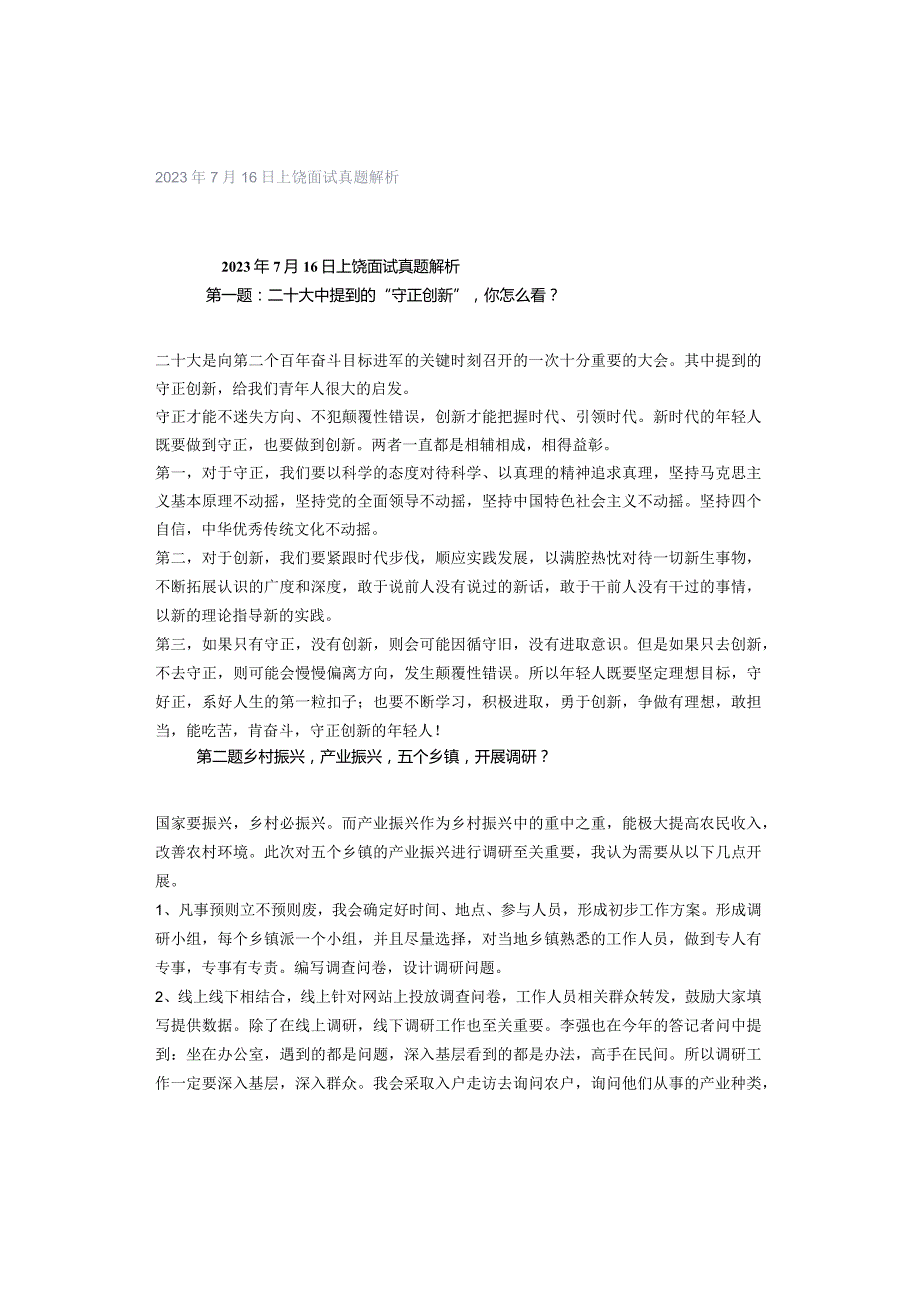 2023年7月16日上饶面试真题解析

2023年7月16日上饶面试真题解析

第一题：二十大中提到的“守正创新”，你怎么看？

二十大是向第二个百年奋斗目标进军的关键时刻召开的一次十分重要的大会。其中提到的守正创新，给我们青年人很大的启发。

守正才能不迷失方向、不犯颠覆性错误，创新才能把握时代、引领时代。新时代的年轻人既要做到守正，也要做到创新。两者一直都是相辅相成，相得益彰。

第一，对于守正，我们要以科学的态度对待科学、以真理的精神追求真理，坚持马克思主义基本原理不动摇，坚持党的全面领导不动摇，坚持中国特色社会主义不动摇。坚持四个自信，中华优秀传统文化不动摇。

第二，对于创新，我们要紧跟时代步伐，顺应实践发展，以满腔热忱对待一切新生事物，不断拓展认识的广度和深度，敢于说前人没有说过的新话，敢于干前人没有干过的事情，以新的理论指导新的实践。

第三，如果只有守正，没有创新，则会可能因循守旧，没有进取意识。但是如果只去创新，不去守正，则可能会慢慢偏离方向，发生颠覆性错误。所以年轻人既要坚定理想目标，守好正，系好人生的第一粒扣子；也要不断学习，积极进取，勇于创新，争做有理想，敢担当，能吃苦，肯奋斗，守正创新的年轻人！

第二题乡村振兴，产业振兴，五个乡镇，开展调研？

国家要振兴，乡村必振兴。而产业振兴作为乡村振兴中的重中之重，能极大提高农民收入，改善农村环境。此次对五个乡镇的产业振兴进行调研至关重要，我认为需要从以下几点开展。

1、凡事预则立不预则废，我会确定好时间、地点、参与人员，形成初步工作方案。形成调研小组，每个乡镇派一个小组，并且尽量选择，对当地乡镇熟悉的工作人员，做到专人有专事，专事有专责。编写调查问卷，设计调研问题。

2、线上线下相结合，线上针对网站上投放调查问卷，工作人员相关群众转发，鼓励大家填写提供数据。除了在线上调研，线下调研工作也至关重要。李强也在今年的答记者问中提到：坐在办公室，遇到的都是问题，深入基层看到的都是办法，高手在民间。所以调研工作一定要深入基层，深入群众。我会采取入户走访去询问农户，询问他们从事的产业种类，